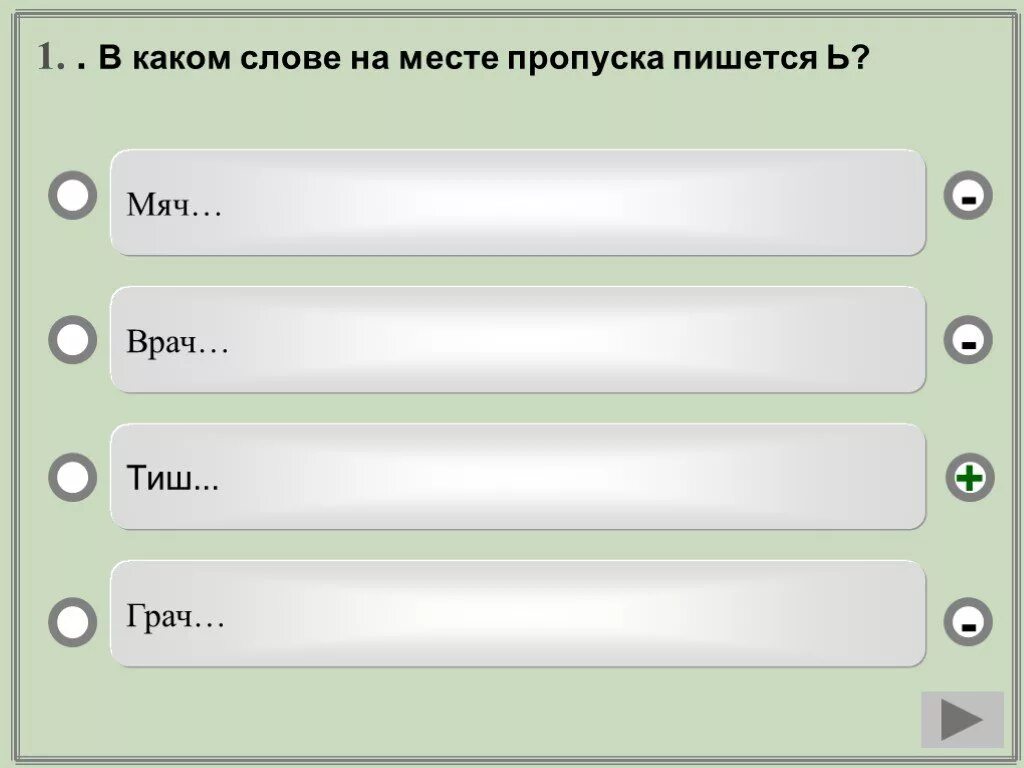 1. . В каком слове на месте пропуска пишется Ь?

Мяч…

-

Врач…

-

Тиш...

+

Грач…

-